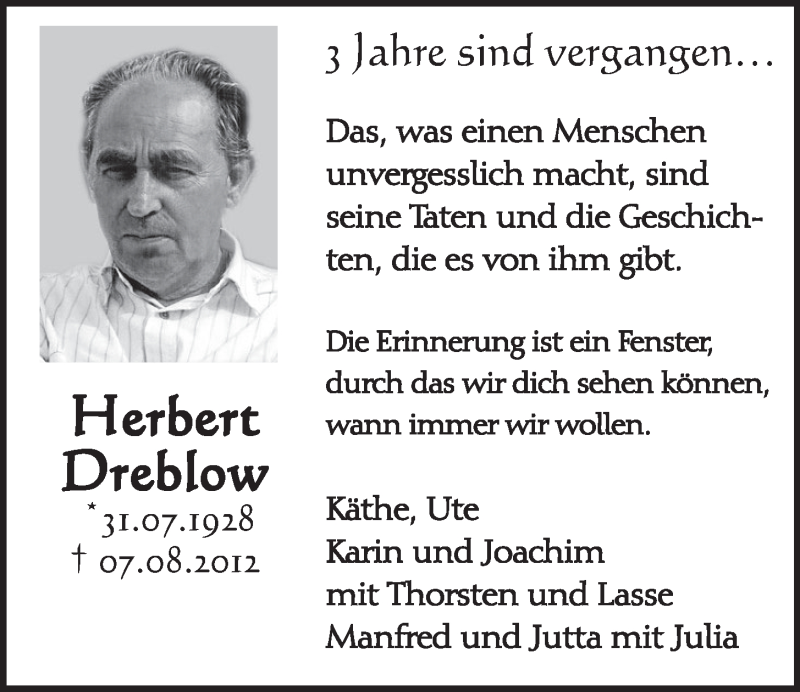 Herbert Dreblow

* 31.07.1928
† 07.08.2012

3 Jahre sind vergangen...

Das, was einen Menschen unvergesslich macht, sind seine Taten und die Geschichten, die es von ihm gibt.

Die Erinnerung ist ein Fenster, durch das wir dich sehen können, wann immer wir wollen.

Käthe, Ute
Karin und Joachim
mit Thorsten und Lasse
Manfred und Jutta mit Julia